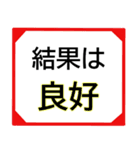 結果は
良好